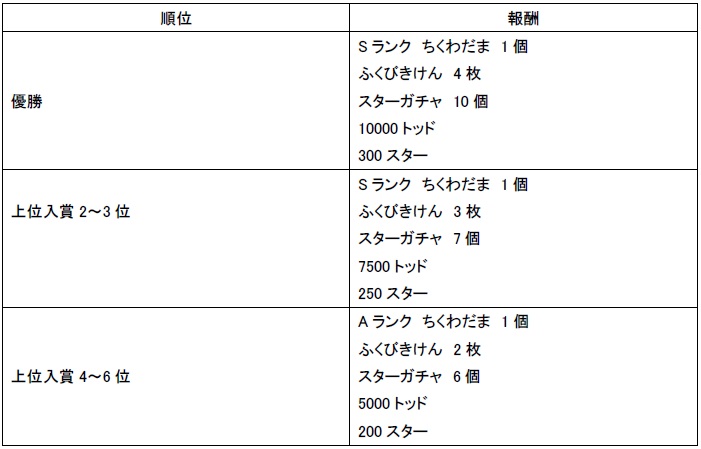 | 順位 | 報酬 |
|---|---|
| 優勝 | S ランク ちくわだま 1 個<br>ふくびきけん 4 枚<br>スターガチャ 10 個<br>10000 トッド<br>300 スター |
| 上位入賞 2～3 位 | S ランク ちくわだま 1 個<br>ふくびきけん 3 枚<br>スターガチャ 7 個<br>7500 トッド<br>250 スター |
| 上位入賞 4～6 位 | A ランク ちくわだま 1 個<br>ふくびきけん 2 枚<br>スターガチャ 6 個<br>5000 トッド<br>200 スター |